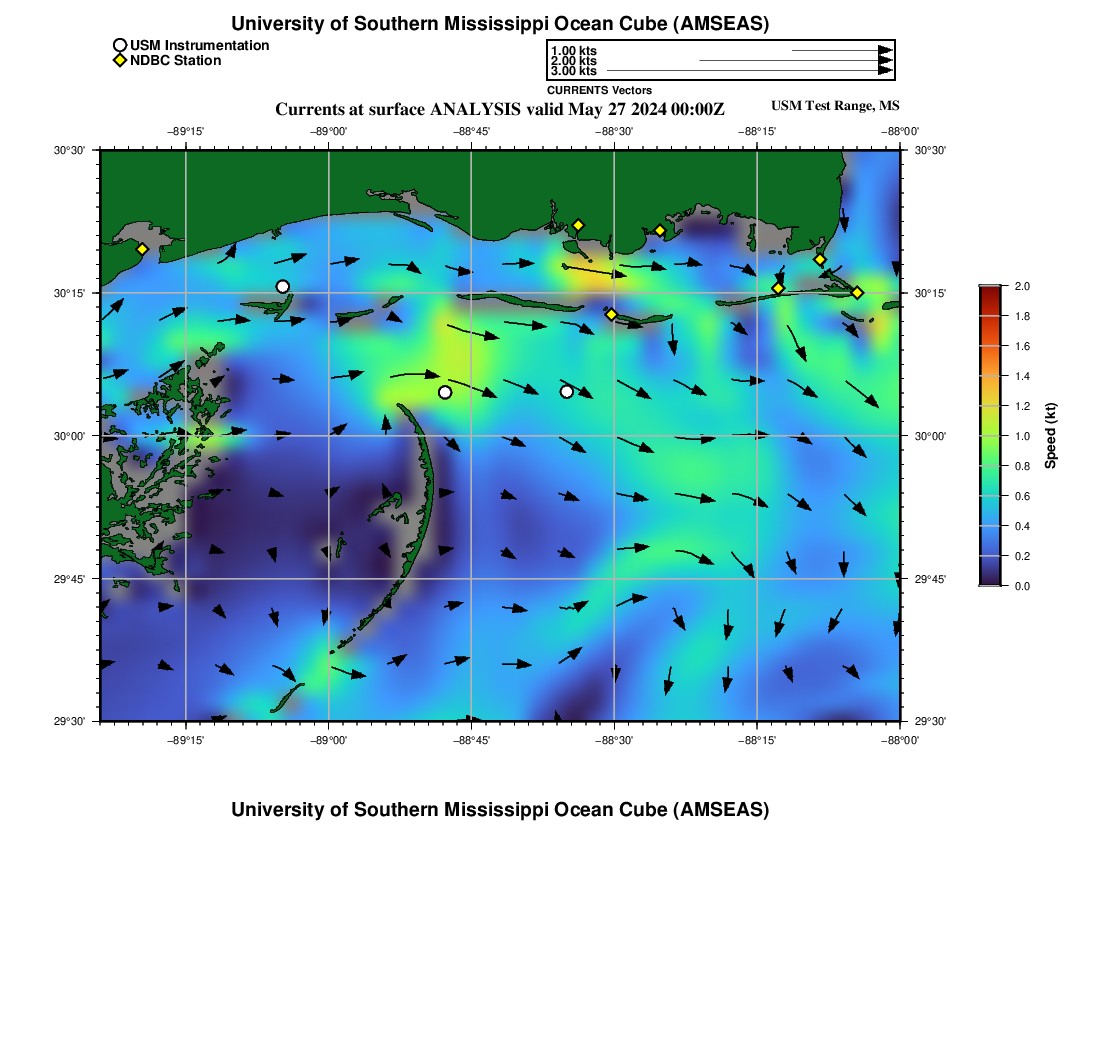 University of Southern Mississippi Ocean Cube (AMSEAS)

USM Instrumentation
NDBC Station

1.00 kts
2.00 kts
3.00 kts
CURRENTS Vectors

Currents at surface ANALYSIS valid May 27 2024 00:00Z

USM Test Range, MS

−89°15' −89°00' −88°45' −88°30' −88°15' −88°00'

30°30'
30°15'
30°00'
29°45'
29°30'

30°30'
30°15'
30°00'
29°45'
29°30'

−89°15' −89°00' −88°45' −88°30' −88°15' −88°00'

2.0
1.8
1.6
1.4
1.2
1.0
0.8
0.6
0.4
0.2
0.0
Speed (kt)

University of Southern Mississippi Ocean Cube (AMSEAS)